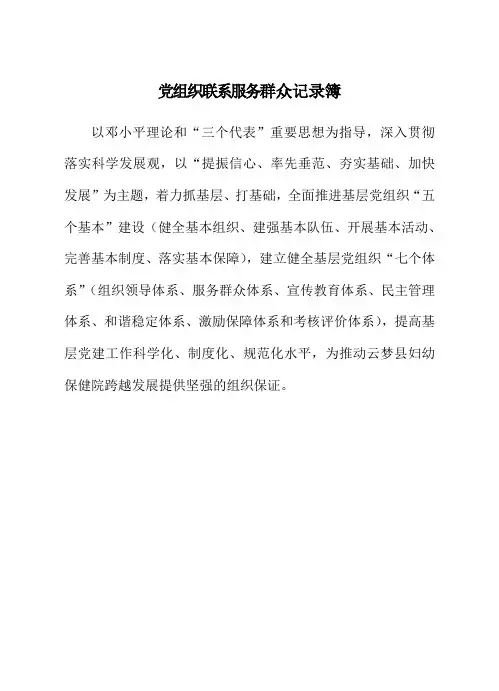 党组织联系服务群众记录簿

以邓小平理论和“三个代表”重要思想为指导，深入贯彻落实科学发展观，以“提振信心、率先垂范、夯实基础、加快发展”为主题，着力抓基层、打基础，全面推进基层党组织“五个基本”建设（健全基本组织、建强基本队伍、开展基本活动、完善基本制度、落实基本保障），建立健全基层党组织“七个体系”（组织领导体系、服务群众体系、宣传教育体系、民主管理体系、和谐稳定体系、激励保障体系和考核评价体系），提高基层党建工作科学化、制度化、规范化水平，为推动云梦县妇幼保健院跨越发展提供坚强的组织保证。